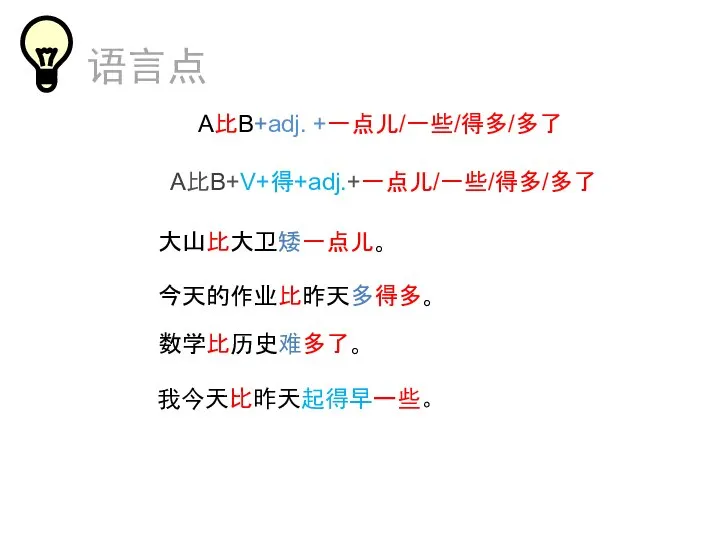 语言点

A比B+adj. +一点儿/一些/得多/多了

A比B+V+得+adj.+一点儿/一些/得多/多了

大山比大卫矮一点儿。

今天的作业比昨天多得多。

数学比历史难多了。

我今天比昨天起得早一些。